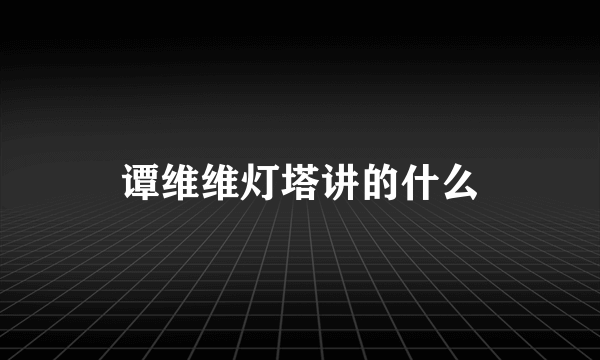 谭维维灯塔讲的什么